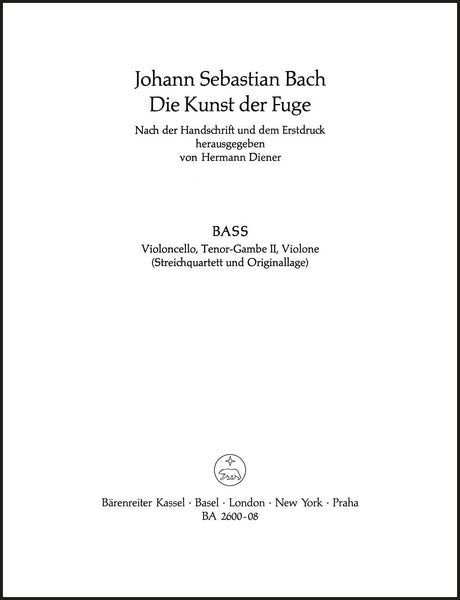 Johann Sebastian Bach
Die Kunst der Fuge

Nach der Handschrift und dem Erstdruck
herausgegeben
von Hermann Diener

BASS
Violoncello, Tenor-Gambe II, Violone
(Streichquartett und Originallage)

Bärenreiter Kassel · Basel · London · New York · Praha
BA 2600-08